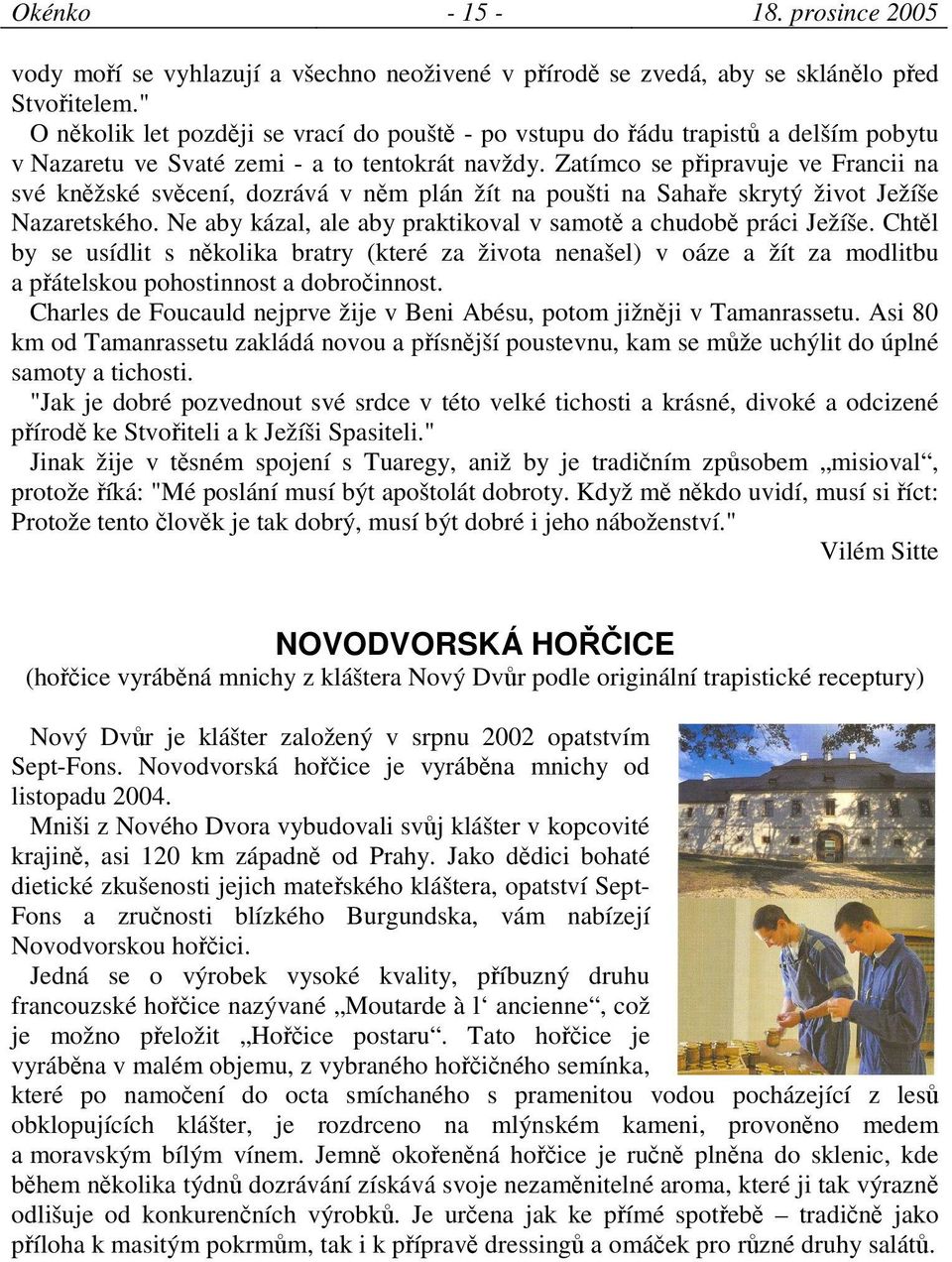 Okénko - 15 - 18. prosince 2005

vody moří se vyhlazují a všechno neoživené v přírodě se zvedá, aby se sklánělo před Stvořitelem."

O několik let později se vrací do pouště - po vstupu do řádu trapistů a delším pobytu v Nazaretu ve Svaté zemi - a to tentokrát navždy. Zatímco se připravuje ve Francii na své kněžské svěcení, dozrává v něm plán žít na poušti na Sahaře skrytý život Ježíše Nazaretského. Ne aby kázal, ale aby praktikoval v samotě a chudobě práci Ježíše. Chtěl by se usídlit s několika bratry (které za života nenašel) v oáze a žít za modlitbu a přátelskou pohostinnost a dobročinnost.

Charles de Foucauld nejprve žije v Beni Abésu, potom jižněji v Tamanrassetu. Asi 80 km od Tamanrassetu zakládá novou a přísnější poustevnu, kam se může uchýlit do úplné samoty a tichosti.

"Jak je dobré pozvednout své srdce v této velké tichosti a krásné, divoké a odcizené přírodě ke Stvořiteli a k Ježíši Spasiteli."

Jinak žije v těsném spojení s Tuaregy, aniž by je tradičním způsobem „misioval“, protože říká: "Mé poslání musí být apoštolát dobroty. Když mě někdo uvidí, musí si říct: Protože tento člověk je tak dobrý, musí být dobré i jeho náboženství."

Vilém Sitte

NOVODVORSKÁ HOŘČICE

(hořčice vyráběná mnichy z kláštera Nový Dvůr podle originální trapistické receptury)

Nový Dvůr je klášter založený v srpnu 2002 opatstvím Sept-Fons. Novodvorská hořčice je vyráběna mnichy od listopadu 2004.

Mniši z Nového Dvora vybudovali svůj klášter v kopcovité krajině, asi 120 km západně od Prahy. Jako dědici bohaté dietické zkušenosti jejich mateřského kláštera, opatství Sept-Fons a zručnosti blízkého Burgundska, vám nabízejí Novodvorskou hořčici.

Jedná se o výrobek vysoké kvality, příbuzný druhu francouzské hořčice nazývané „Moutarde à l‘ ancienne“, což je možno přeložit „Hořčice postaru“. Tato hořčice je vyráběna v malém objemu, z vybraného hořčičného semínka, které po namočení do octa smíchaného s pramenitou vodou pocházející z lesů obklopujících klášter, je rozdrceno na mlýnském kameni, provoněno medem a moravským bílým vínem. Jemně okořeněná hořčice je ručně plněna do sklenic, kde během několika týdnů dozrávání získává svoje nezaměnitelné aroma, které ji tak výrazně odlišuje od konkurenčních výrobků. Je určena jak ke přímé spotřebě – tradičně jako příloha k masitým pokrmům, tak i k přípravě dressingů a omáček pro různé druhy salátů.